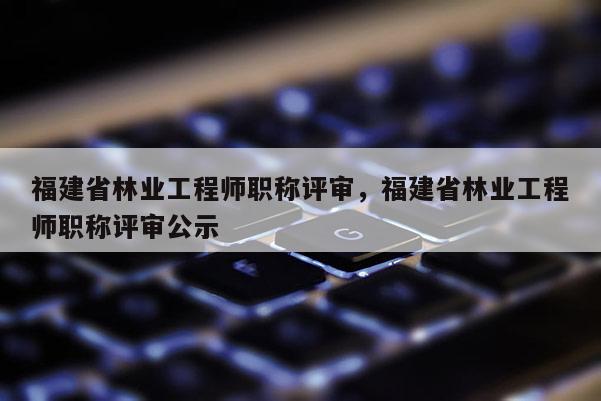 福建省林业工程师职称评审，福建省林业工程师职称评审公示

G